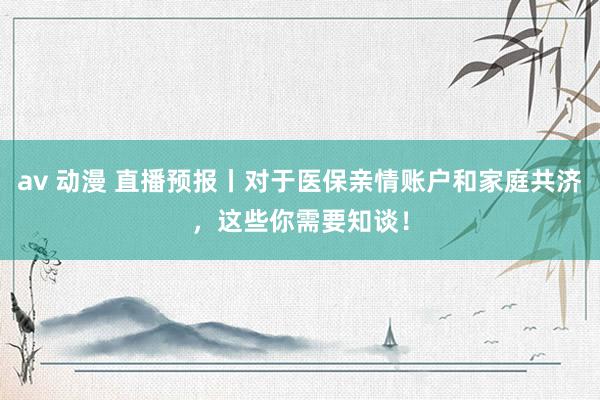 av 动漫 直播预报丨对于医保亲情账户和家庭共济，这些你需要知谈！